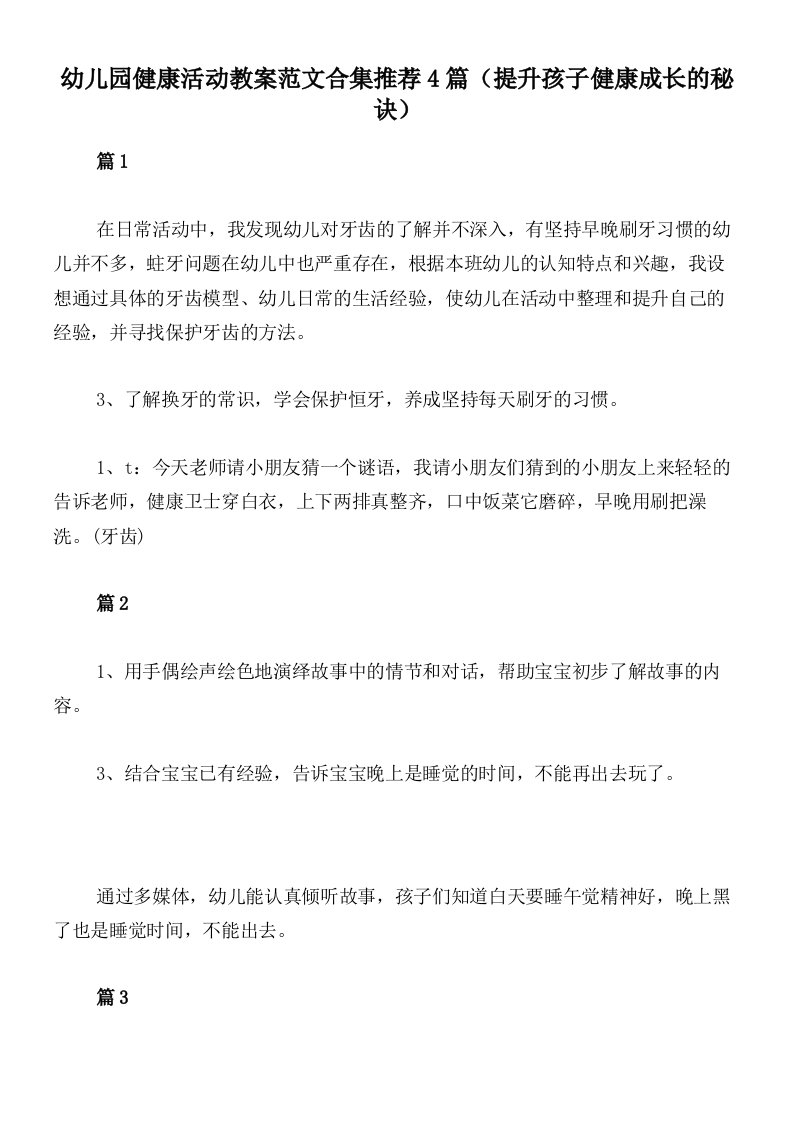 幼儿园健康活动教案范文合集推荐4篇（提升孩子健康成长的秘诀）

篇1

在日常活动中，我发现幼儿对牙齿的了解并不深入，有坚持早晚刷牙习惯的幼儿并不多，蛀牙问题在幼儿中也严重存在，根据本班幼儿的认知特点和兴趣，我设想通过具体的牙齿模型、幼儿日常的生活经验，使幼儿在活动中整理和提升自己的经验，并寻找保护牙齿的方法。

3、了解换牙的常识，学会保护恒牙，养成坚持每天刷牙的习惯。

1、t：今天老师请小朋友猜一个谜语，我请小朋友们猜到的小朋友上来轻轻的告诉老师，健康卫士穿白衣，上下两排真整齐，口中饭菜它磨碎，早晚用刷把澡洗。(牙齿)

篇2

1、用手偶绘声绘色地演绎故事中的情节和对话，帮助宝宝初步了解故事的内容。

3、结合宝宝已有经验，告诉宝宝晚上是睡觉的时间，不能再出去玩了。

通过多媒体，幼儿能认真倾听故事，孩子们知道白天要睡午觉精神好，晚上黑了也是睡觉时间，不能出去。

篇3